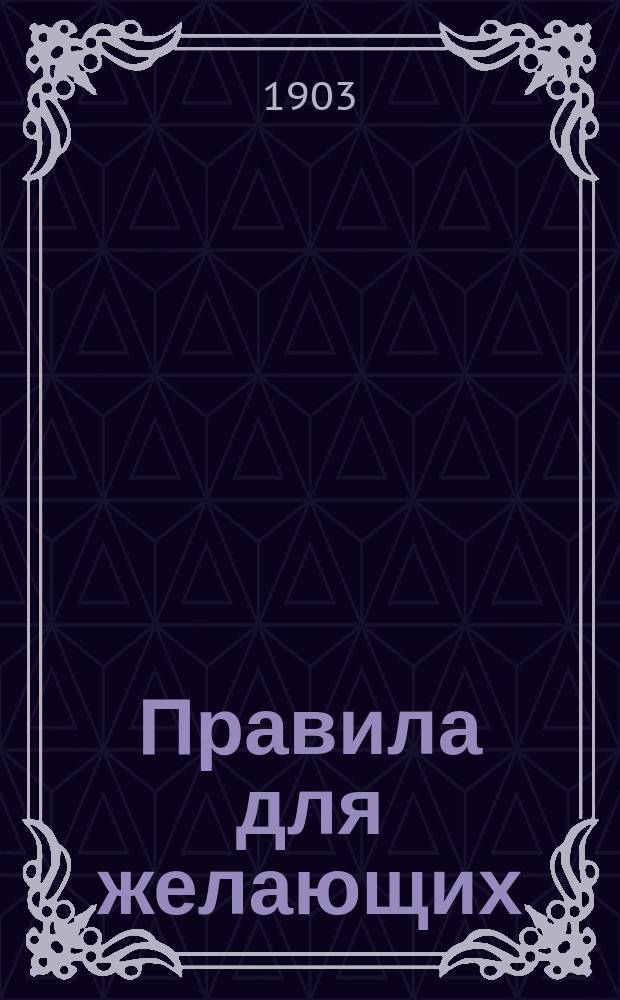 1903

Правила для желающих